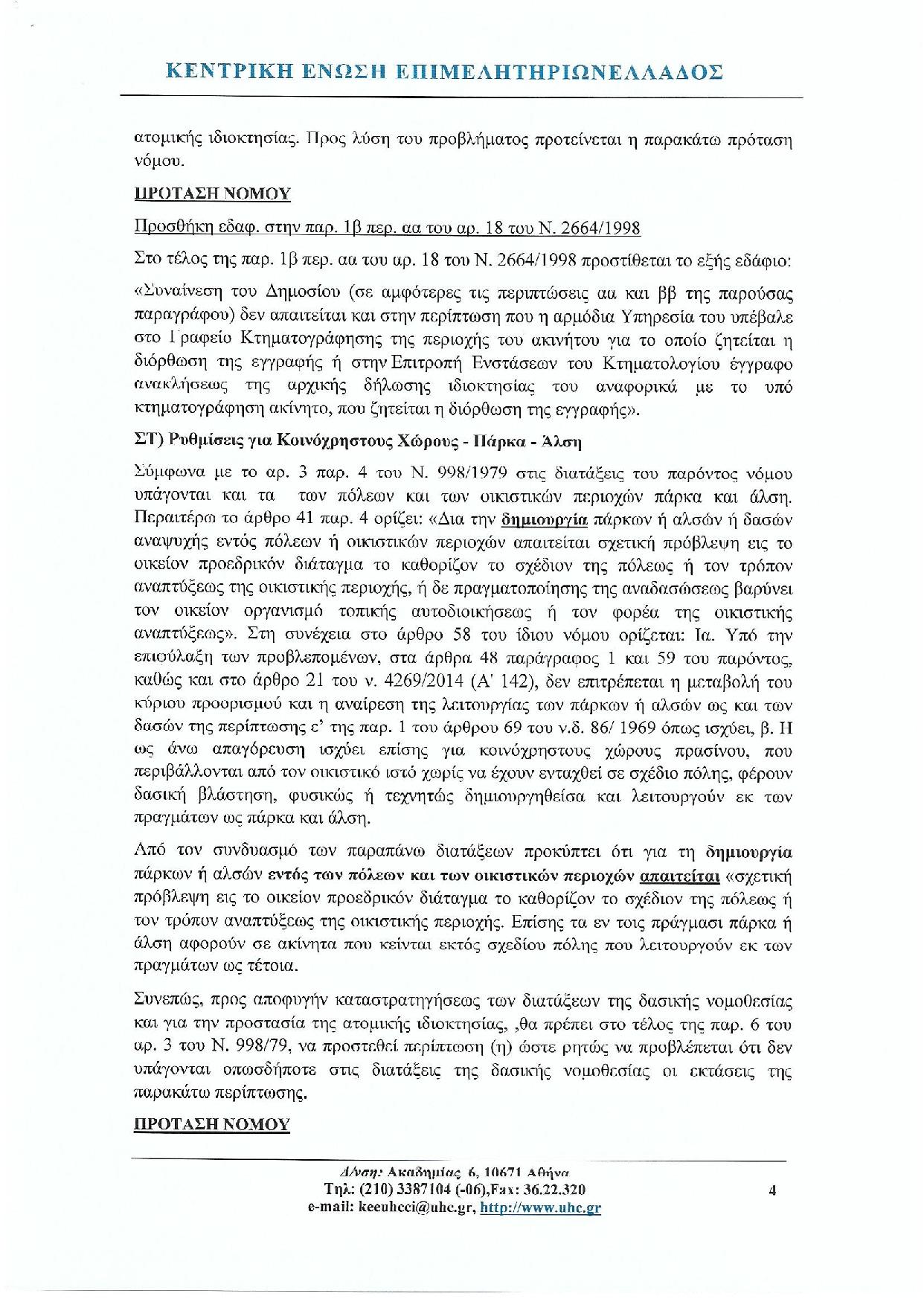 ΚΕΝΤΡΙΚΗ ΕΝΩΣΗ ΕΠΙΜΕΛΗΤΗΡΙΩΝΕΛΛΑΔΟΣ

ατομικής ιδιοκτησίας. Προς λύση του προβλήματος προτείνεται η παρακάτω πρόταση νόμου.

ΠΡΟΤΑΣΗ ΝΟΜΟΥ

Προσθήκη εδαφ. στην παρ. 1β περ. αα του αρ. 18 του Ν. 2664/1998

Στο τέλος της παρ. 1β περ. αα του αρ. 18 του Ν. 2664/1998 προστίθεται το εξής εδάφιο:

«Συναίνεση του Δημοσίου (σε αμφότερες τις περιπτώσεις αα και ββ της παρούσας παραγράφου) δεν απαιτείται και στην περίπτωση που η αρμόδια Υπηρεσία του υπέβαλε στο Γραφείο Κτηματογράφησης της περιοχής του ακινήτου για το οποίο ζητείται η διόρθωση της εγγραφής ή στην Επιτροπή Ενστάσεων του Κτηματολογίου έγγραφο ανακλήσεως της αρχικής δήλωσης ιδιοκτησίας του αναφορικά με το υπό κτηματογράφηση ακίνητο, που ζητείται η διόρθωση της εγγραφής».

ΣΤ) Ρυθμίσεις για Κοινόχρηστους Χώρους - Πάρκα - Άλση

Σύμφωνα με το αρ. 3 παρ. 4 του Ν. 998/1979 στις διατάξεις του παρόντος νόμου υπάγονται και τα των πόλεων και των οικιστικών περιοχών πάρκα και άλση. Περαιτέρω το άρθρο 41 παρ. 4 ορίζει: «Δια την δημιουργία πάρκων ή αλσών ή δασών αναψυχής εντός πόλεων ή οικιστικών περιοχών απαιτείται σχετική πρόβλεψη εις το οικείον προεδρικόν διάταγμα το καθορίζον το σχέδιον της πόλεως ή τον τρόπον αναπτύξεως της οικιστικής περιοχής, ή δε πραγματοποίησης της αναδασώσεως βαρύνει τον οικείον οργανισμό τοπικής αυτοδιοικήσεως ή τον φορέα της οικιστικής αναπτύξεως». Στη συνέχεια στο άρθρο 58 του ίδιου νόμου ορίζεται: Ια. Υπό την επιφύλαξη των προβλεπομένων, στα άρθρα 48 παράγραφος 1 και 59 του παρόντος, καθώς και στο άρθρο 21 του ν. 4269/2014 (Α' 142), δεν επιτρέπεται η μεταβολή του κύριου προορισμού και η αναίρεση της λειτουργίας των πάρκων ή αλσών ως και των δασών της περίπτωσης ε' της παρ. 1 του άρθρου 69 του ν.δ. 86/ 1969 όπως ισχύει, β. Η ως άνω απαγόρευση ισχύει επίσης για κοινόχρηστους χώρους πρασίνου, που περιβάλλονται από τον οικιστικό ιστό χωρίς να έχουν ενταχθεί σε σχέδιο πόλης, φέρουν δασική βλάστηση, φυσικώς ή τεχνητώς δημιουργηθείσα και λειτουργούν εκ των πραγμάτων ως πάρκα και άλση.

Από τον συνδυασμό των παραπάνω διατάξεων προκύπτει ότι για τη δημιουργία πάρκων ή αλσών εντός των πόλεων και των οικιστικών περιοχών απαιτείται «σχετική πρόβλεψη εις το οικείον προεδρικόν διάταγμα το καθορίζον το σχέδιον της πόλεως ή τον τρόπον αναπτύξεως της οικιστικής περιοχής. Επίσης τα εν τοις πράγμασι πάρκα ή άλση αφορούν σε ακίνητα που κείνται εκτός σχεδίου πόλης που λειτουργούν εκ των πραγμάτων ως τέτοια.

Συνεπώς, προς αποφυγήν καταστρατηγήσεως των διατάξεων της δασικής νομοθεσίας και για την προστασία της ατομικής ιδιοκτησίας, ,θα πρέπει στο τέλος της παρ. 6 του αρ. 3 του Ν. 998/79, να προστεθεί περίπτωση (η) ώστε ρητώς να προβλέπεται ότι δεν υπάγονται οπωσδήποτε στις διατάξεις της δασικής νομοθεσίας οι εκτάσεις της παρακάτω περίπτωσης.

ΠΡΟΤΑΣΗ ΝΟΜΟΥ

Δ/νση: Ακαδημίας 6, 10671 Αθήνα
Τηλ: (210) 3387104 (-06),Fax: 36.22.320
e-mail: keeuhcci@uhc.gr, http://www.uhc.gr

4